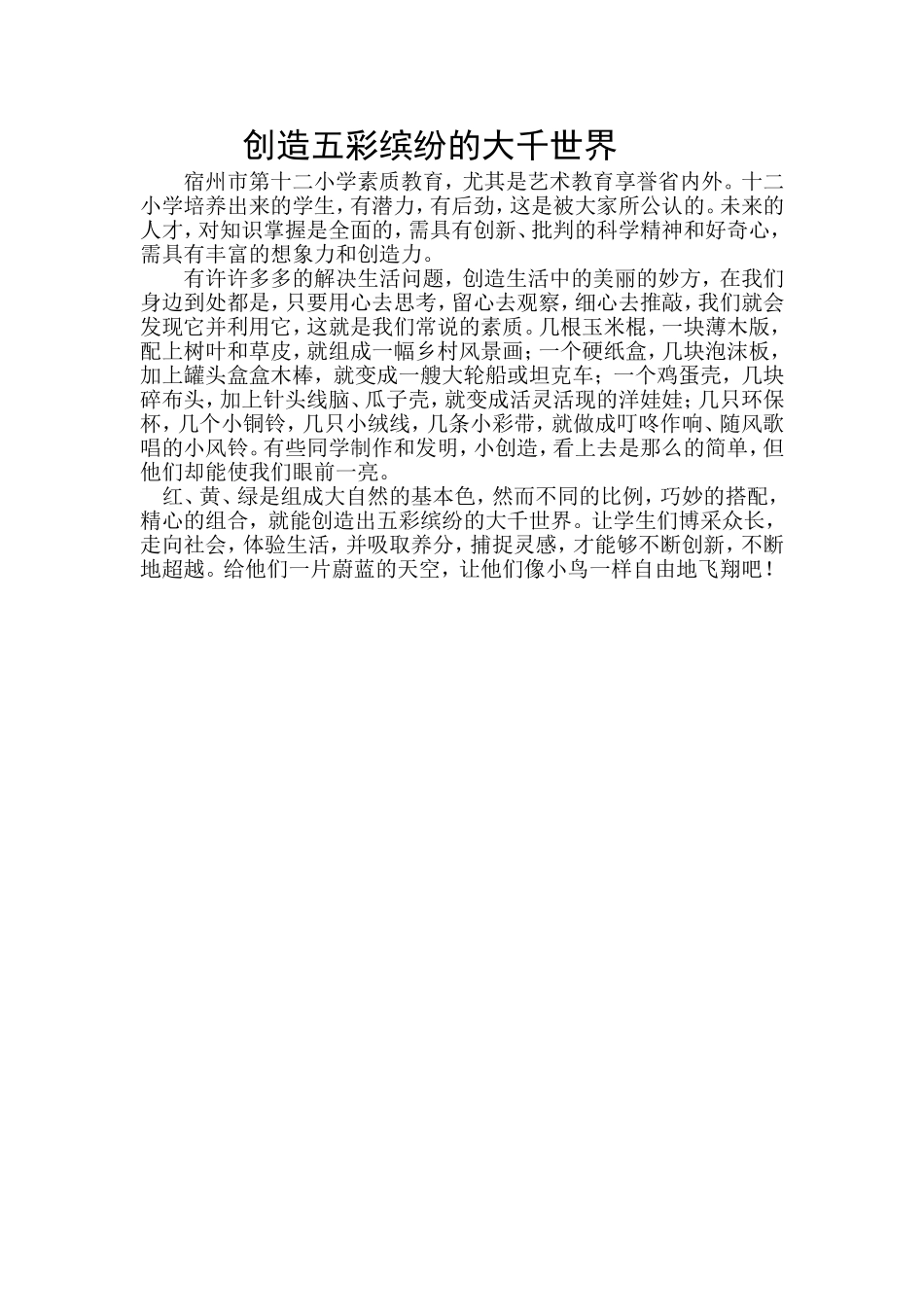 创造五彩缤纷的大千世界

宿州市第十二小学素质教育，尤其是艺术教育享誉省内外。十二小学培养出来的学生，有潜力，有后劲，这是被大家所公认的。未来的人才，对知识掌握是全面的，需具有创新、批判的科学精神和好奇心，需具有丰富的想象力和创造力。

有许许多多的解决生活问题，创造生活中的美丽的妙方，在我们身边到处都是，只要用心去思考，留心去观察，细心去推敲，我们就会发现它并利用它，这就是我们常说的素质。几根玉米棍，一块薄木版，配上树叶和草皮，就组成一幅乡村风景画；一个硬纸盒，几块泡沫板，加上罐头盒盒木棒，就变成一艘大轮船或坦克车；一个鸡蛋壳，几块碎布头，加上针头线脑、瓜子壳，就变成活灵活现的洋娃娃；几只环保杯，几个小铜铃，几只小绒线，几条小彩带，就做成叮咚作响、随风歌唱的小风铃。有些同学制作和发明，小创造，看上去是那么的简单，但他们却能使我们眼前一亮。

红、黄、绿是组成大自然的基本色，然而不同的比例，巧妙的搭配，精心的组合，就能创造出五彩缤纷的大千世界。让学生们博采众长，走向社会，体验生活，并吸取养分，捕捉灵感，才能够不断创新，不断地超越。给他们一片蔚蓝的天空，让他们像小鸟一样自由地飞翔吧！